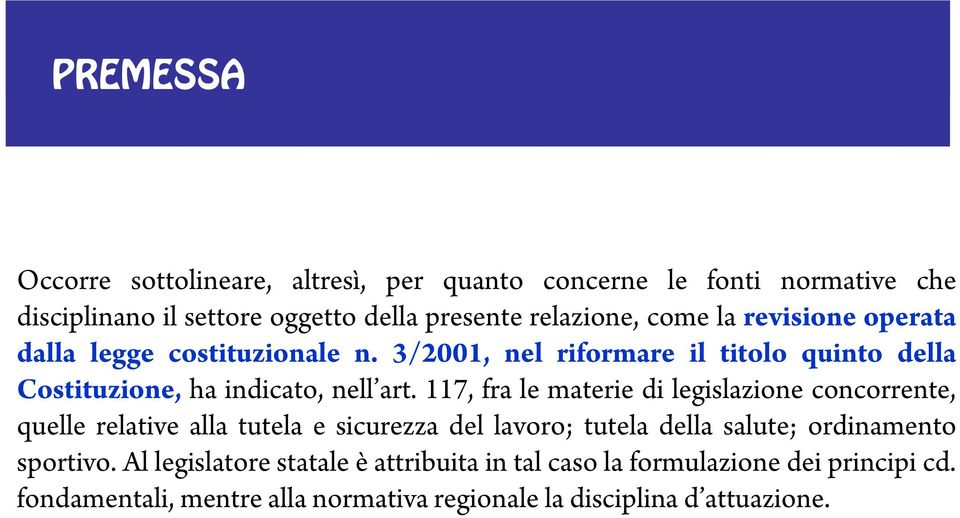 PREMESSA

Occorre sottolineare, altresì, per quanto concerne le fonti normative che disciplinano il settore oggetto della presente relazione, come la revisione operata dalla legge costituzionale n. 3/2001, nel riformare il titolo quinto della Costituzione, ha indicato, nell'art. 117, fra le materie di legislazione concorrente, quelle relative alla tutela e sicurezza del lavoro; tutela della salute; ordinamento sportivo. Al legislatore statale è attribuita in tal caso la formulazione dei principi cd. fondamentali, mentre alla normativa regionale la disciplina d'attuazione.